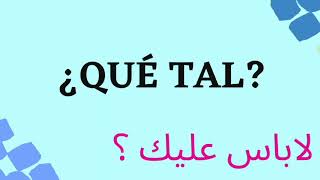 ¿QUÉ TAL?

لاباس عليك ؟